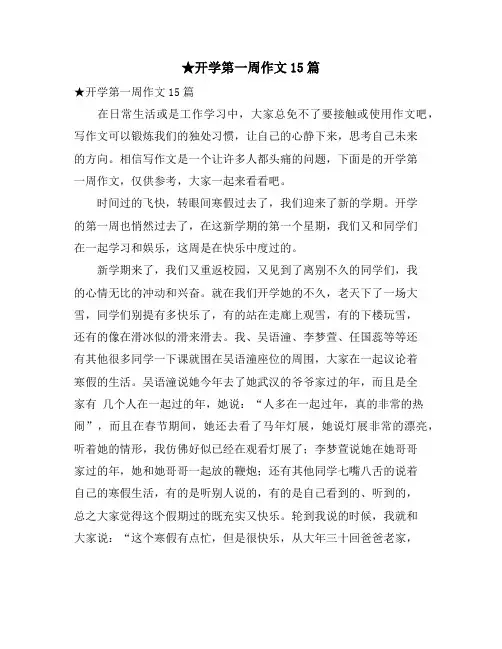 ★开学第一周作文 15 篇

★开学第一周作文 15 篇

在日常生活或是工作学习中，大家总免不了要接触或使用作文吧，写作文可以锻炼我们的独处习惯，让自己的心静下来，思考自己未来的方向。相信写作文是一个让许多人都头痛的问题，下面是的开学第一周作文，仅供参考，大家一起来看看吧。

时间过的飞快，转眼间寒假过去了，我们迎来了新的学期。开学的第一周也悄然过去了，在这新学期的第一个星期，我们又和同学们在一起学习和娱乐，这周是在快乐中度过的。

新学期来了，我们又重返校园，又见到了离别不久的同学们，我的心情无比的冲动和兴奋。就在我们开学她的不久，老天下了一场大雪，同学们别提有多快乐了，有的站在走廊上观雪，有的下楼玩雪，还有的像在滑冰似的滑来滑去。我、吴语潼、李梦萱、任国蕊等等还有其他很多同学一下课就围在吴语潼座位的周围，大家在一起议论着寒假的生活。吴语潼说她今年去了她武汉的爷爷家过的年，而且是全家有 几个人在一起过的年，她说：“人多在一起过年，真的非常的热闹”，而且在春节期间，她还去看了马年灯展，她说灯展非常的漂亮，听着她的情形，我仿佛好似已经在观看灯展了；李梦萱说她在她哥哥家过的年，她和她哥哥一起放的鞭炮；还有其他同学七嘴八舌的说着自己的寒假生活，有的是听别人说的，有的是自己看到的、听到的，总之大家觉得这个假期过的既充实又快乐。轮到我说的时候，我就和大家说：“这个寒假有点忙，但是很快乐，从大年三十回爸爸老家，